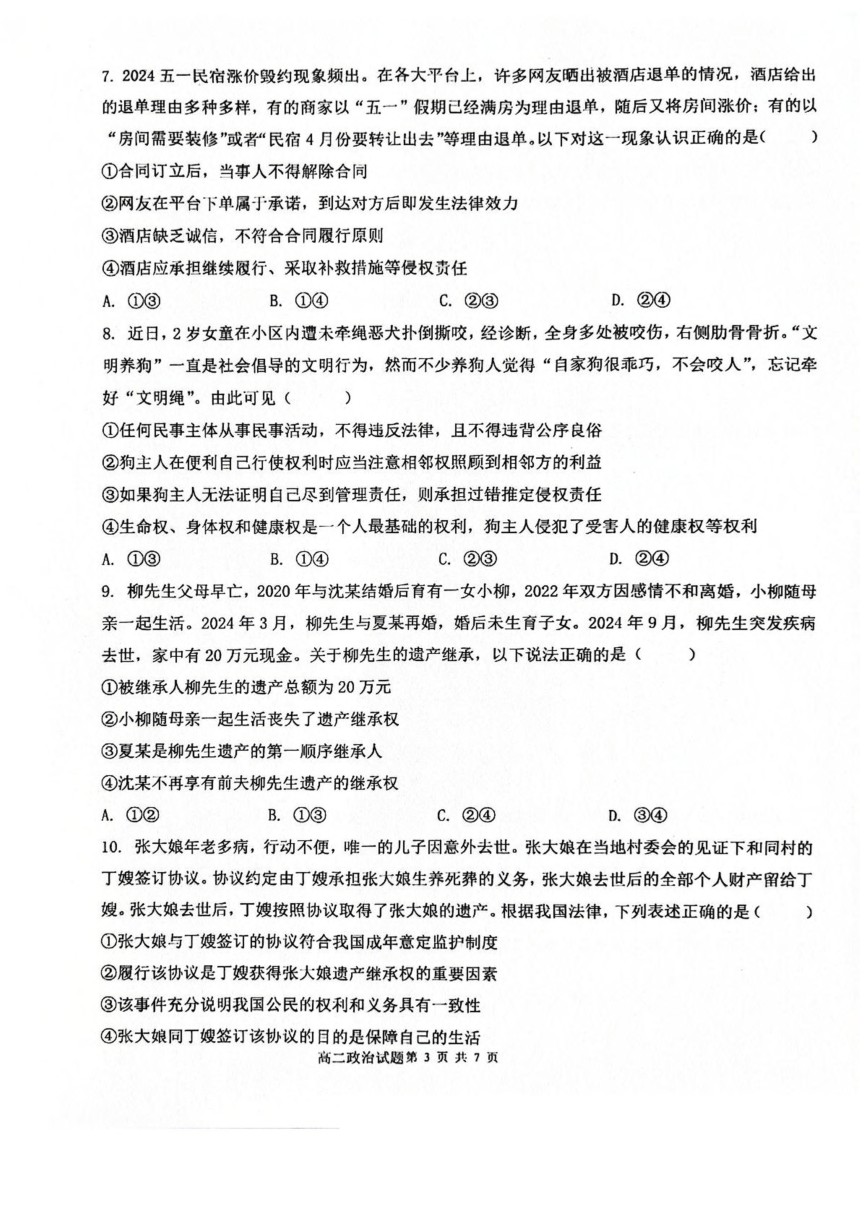 7. 2024 五一民宿涨价毁约现象频出。在各大平台上，许多网友晒出被酒店退单的情况，酒店给出的退单理由多种多样，有的商家以“五一”假期已经满房为理由退单，随后又将房间涨价；有的以“房间需要装修”或者“民宿 4 月份要转让出去”等理由退单。以下对这一现象认识正确的是（　　）
①合同订立后，当事人不得解除合同
②网友在平台下单属于承诺，到达对方后即发生法律效力
③酒店缺乏诚信，不符合合同履行原则
④酒店应承担继续履行、采取补救措施等侵权责任
A. ①③　　B. ①④　　C. ②③　　D. ②④

8. 近日，2 岁女童在小区内遭未牵绳恶犬扑倒撕咬，经诊断，全身多处被咬伤，右侧肋骨骨折。“文明养狗”一直是社会倡导的文明行为，然而不少养狗人觉得“自家狗很乖巧，不会咬人”，忘记牵好“文明绳”。由此可见（　　）
①任何民事主体从事民事活动，不得违反法律，且不得违背公序良俗
②狗主人在便利自己行使权利时应当注意相邻权照顾到相邻方的利益
③如果狗主人无法证明自己尽到管理责任，则承担过错推定侵权责任
④生命权、身体权和健康权是一个人最基础的权利，狗主人侵犯了受害人的健康权等权利
A. ①③　　B. ①④　　C. ②③　　D. ②④

9. 柳先生父母早亡，2020 年与沈某结婚后育有一女小柳，2022 年双方因感情不和离婚，小柳随母亲一起生活。2024 年 3 月，柳先生与夏某再婚，婚后未生育子女。2024 年 9 月，柳先生突发疾病去世，家中有 20 万元现金。关于柳先生的遗产继承，以下说法正确的是（　　）
①被继承人柳先生的遗产总额为 20 万元
②小柳随母亲一起生活丧失了遗产继承权
③夏某是柳先生遗产的第一顺序继承人
④沈某不再享有前夫柳先生遗产的继承权
A. ①②　　B. ①③　　C. ②④　　D. ③④

10. 张大娘年老多病，行动不便，唯一的儿子因意外去世。张大娘在当地村委会的见证下和同村的丁嫂签订协议。协议约定由丁嫂承担张大娘生养死葬的义务，张大娘去世后的全部个人财产留给丁嫂。张大娘去世后，丁嫂按照协议取得了张大娘的遗产。根据我国法律，下列表述正确的是（　　）
①张大娘与丁嫂签订的协议符合我国成年意定监护制度
②履行该协议是丁嫂获得张大娘遗产继承权的重要因素
③该事件充分说明我国公民的权利和义务具有一致性
④张大娘同丁嫂签订该协议的目的是保障自己的生活

高二政治试题第 3 页 共 7 页